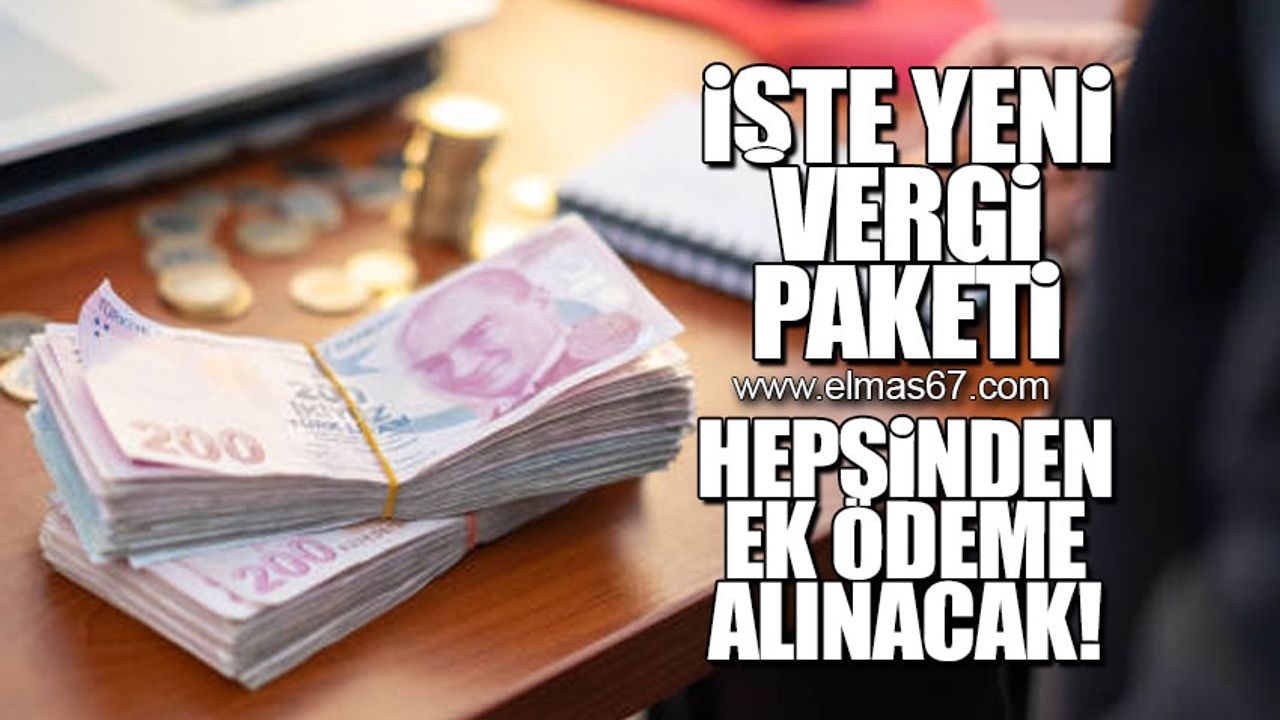 İŞTE YENİ VERGİ PAKETİ

www.elmas67.com

HEPSİNDEN EK ÖDEME ALINACAK!

200

200

200